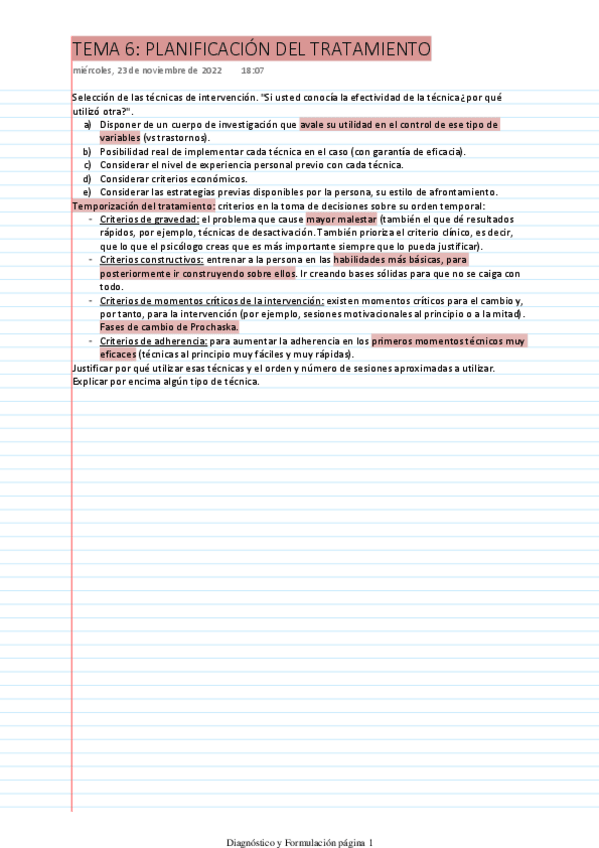 TEMA 6: PLANIFICACIÓN DEL TRATAMIENTO

miércoles, 23 de noviembre de 2022 18:07

Selección de las técnicas de intervención. "Si usted conocía la efectividad de la técnica¿por qué utilizó otra?".

a) Disponer de un cuerpo de investigación que avale su utilidad en el control de ese tipo de variables (vs trastornos).
b) Posibilidad real de implementar cada técnica en el caso (con garantía de eficacia).
c) Considerar el nivel de experiencia personal previo con cada técnica.
d) Considerar criterios económicos.
e) Considerar las estrategias previas disponibles por la persona, su estilo de afrontamiento.

Temporización del tratamiento: criterios en la toma de decisiones sobre su orden temporal:
- Criterios de gravedad: el problema que cause mayor malestar (también el que dé resultados rápidos, por ejemplo, técnicas de desactivación. También prioriza el criterio clínico, es decir, que lo que el psicólogo creas que es más importante siempre que lo pueda justificar).
- Criterios constructivos: entrenar a la persona en las habilidades más básicas, para posteriormente ir construyendo sobre ellos. Ir creando bases sólidas para que no se caiga con todo.
- Criterios de momentos críticos de la intervención: existen momentos críticos para el cambio y, por tanto, para la intervención (por ejemplo, sesiones motivacionales al principio o a la mitad). Fases de cambio de Prochaska.
- Criterios de adherencia: para aumentar la adherencia en los primeros momentos técnicos muy eficaces (técnicas al principio muy fáciles y muy rápidas).

Justificar por qué utilizar esas técnicas y el orden y número de sesiones aproximadas a utilizar.
Explicar por encima algún tipo de técnica.

Diagnóstico y Formulación página 1